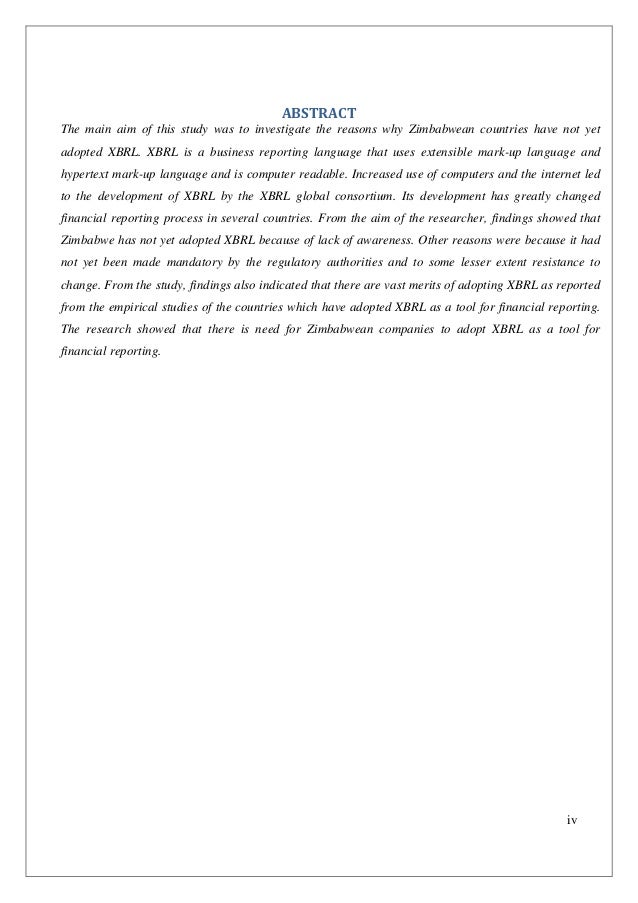 ABSTRACT

The main aim of this study was to investigate the reasons why Zimbabwean countries have not yet adopted XBRL. XBRL is a business reporting language that uses extensible mark-up language and hypertext mark-up language and is computer readable. Increased use of computers and the internet led to the development of XBRL by the XBRL global consortium. Its development has greatly changed financial reporting process in several countries. From the aim of the researcher, findings showed that Zimbabwe has not yet adopted XBRL because of lack of awareness. Other reasons were because it had not yet been made mandatory by the regulatory authorities and to some lesser extent resistance to change. From the study, findings also indicated that there are vast merits of adopting XBRL as reported from the empirical studies of the countries which have adopted XBRL as a tool for financial reporting. The research showed that there is need for Zimbabwean companies to adopt XBRL as a tool for financial reporting.

iv